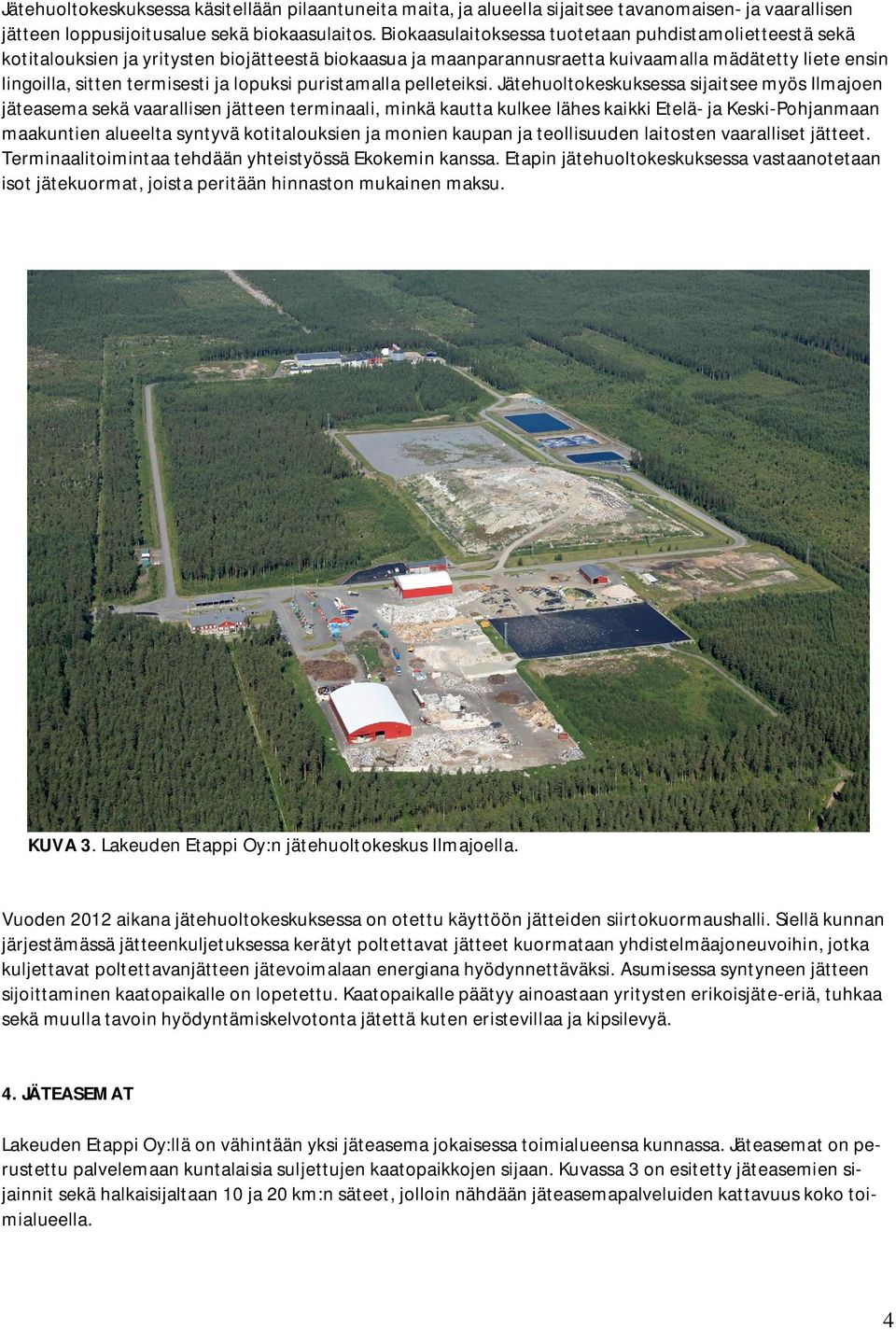 Jätehuoltokeskuksessa käsitellään pilaantuneita maita, ja alueella sijaitsee tavanomaisen- ja vaarallisen jätteen loppusijoitusalue sekä biokaasulaitos. Biokaasulaitoksessa tuotetaan puhdistamolietteestä sekä kotitalouksien ja yritysten biojätteestä biokaasua ja maanparannusraetta kuivaamalla mädätetty liete ensin lingoilla, sitten termisesti ja lopuksi puristamalla pelleteiksi. Jätehuoltokeskuksessa sijaitsee myös Ilmajoen jäteasema sekä vaarallisen jätteen terminaali, minkä kautta kulkee lähes kaikki Etelä- ja Keski-Pohjanmaan maakuntien alueelta syntyvä kotitalouksien ja monien kaupan ja teollisuuden laitosten vaaralliset jätteet. Terminaalitoimintaa tehdään yhteistyössä Ekokemin kanssa. Etapin jätehuoltokeskuksessa vastaanotetaan isot jätekuormat, joista peritään hinnaston mukainen maksu.

KUVA 3. Lakeuden Etappi Oy:n jätehuoltokeskus Ilmajoella.

Vuoden 2012 aikana jätehuoltokeskuksessa on otettu käyttöön jätteiden siirtokuormaushalli. Siellä kunnan järjestämässä jätteenkuljetuksessa kerätyt poltettavat jätteet kuormataan yhdistelmäajoneuvoihin, jotka kuljettavat poltettavanjätteen jätevoimalaan energiana hyödynnettäväksi. Asumisessa syntyneen jätteen sijoittaminen kaatopaikalle on lopetettu. Kaatopaikalle päätyy ainoastaan yritysten erikoisjäte-eriä, tuhkaa sekä muulla tavoin hyödyntämiskelvotonta jätettä kuten eristevillaa ja kipsilevyä.

4. JÄTEASEMAT

Lakeuden Etappi Oy:llä on vähintään yksi jäteasema jokaisessa toimialueensa kunnassa. Jäteasemat on perustettu palvelemaan kuntalaisia suljettujen kaatopaikkojen sijaan. Kuvassa 3 on esitetty jäteasemien sijainnit sekä halkaisijaltaan 10 ja 20 km:n säteet, jolloin nähdään jäteasemapalveluiden kattavuus koko toimialueella.

4